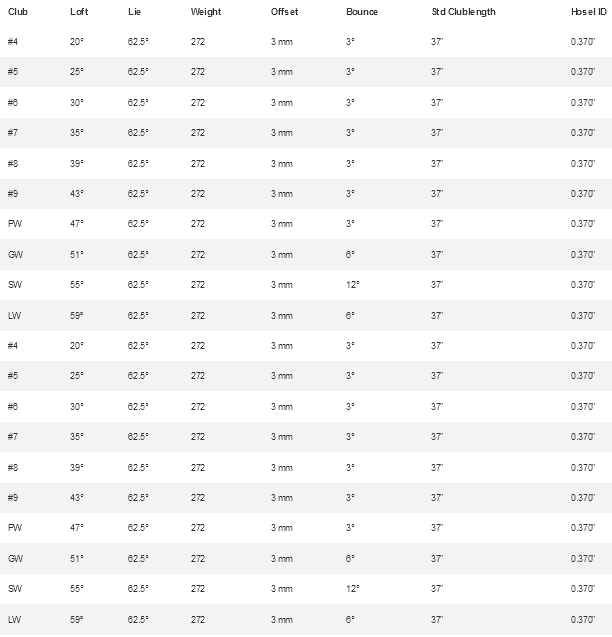 | Club | Loft | Lie | Weight | Offset | Bounce | Std Clublength | Hosel ID |
|---|---|---|---|---|---|---|---|
| #4 | 20° | 62.5° | 272 | 3 mm | 3° | 37" | 0.370" |
| #5 | 25° | 62.5° | 272 | 3 mm | 3° | 37" | 0.370" |
| #6 | 30° | 62.5° | 272 | 3 mm | 3° | 37" | 0.370" |
| #7 | 35° | 62.5° | 272 | 3 mm | 3° | 37" | 0.370" |
| #8 | 39° | 62.5° | 272 | 3 mm | 3° | 37" | 0.370" |
| #9 | 43° | 62.5° | 272 | 3 mm | 3° | 37" | 0.370" |
| PW | 47° | 62.5° | 272 | 3 mm | 3° | 37" | 0.370" |
| GW | 51° | 62.5° | 272 | 3 mm | 6° | 37" | 0.370" |
| SW | 55° | 62.5° | 272 | 3 mm | 12° | 37" | 0.370" |
| LW | 59° | 62.5° | 272 | 3 mm | 6° | 37" | 0.370" |
| #4 | 20° | 62.5° | 272 | 3 mm | 3° | 37" | 0.370" |
| #5 | 25° | 62.5° | 272 | 3 mm | 3° | 37" | 0.370" |
| #6 | 30° | 62.5° | 272 | 3 mm | 3° | 37" | 0.370" |
| #7 | 35° | 62.5° | 272 | 3 mm | 3° | 37" | 0.370" |
| #8 | 39° | 62.5° | 272 | 3 mm | 3° | 37" | 0.370" |
| #9 | 43° | 62.5° | 272 | 3 mm | 3° | 37" | 0.370" |
| PW | 47° | 62.5° | 272 | 3 mm | 3° | 37" | 0.370" |
| GW | 51° | 62.5° | 272 | 3 mm | 6° | 37" | 0.370" |
| SW | 55° | 62.5° | 272 | 3 mm | 12° | 37" | 0.370" |
| LW | 59° | 62.5° | 272 | 3 mm | 6° | 37" | 0.370" |